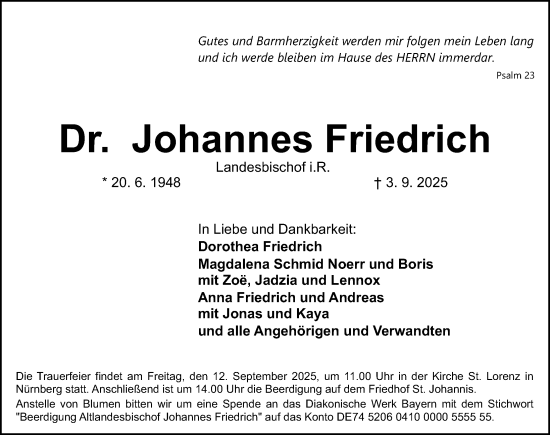 Gutes und Barmherzigkeit werden mir folgen mein Leben lang und ich werde bleiben im Hause des HERRN immerdar.

Psalm 23

Dr. Johannes Friedrich

Landesbischof i.R.

* 20. 6. 1948

† 3. 9. 2025

In Liebe und Dankbarkeit:
Dorothea Friedrich
Magdalena Schmid Noerr und Boris
mit Zoë, Jadzia und Lennox
Anna Friedrich und Andreas
mit Jonas und Kaya
und alle Angehörigen und Verwandten

Die Trauerfeier findet am Freitag, den 12. September 2025, um 11.00 Uhr in der Kirche St. Lorenz in Nürnberg statt. Anschließend ist um 14.00 Uhr die Beerdigung auf dem Friedhof St. Johannis.
Anstelle von Blumen bitten wir um eine Spende an das Diakonische Werk Bayern mit dem Stichwort "Beerdigung Altlandesbischof Johannes Friedrich" auf das Konto DE74 5206 0410 0000 5555 55.